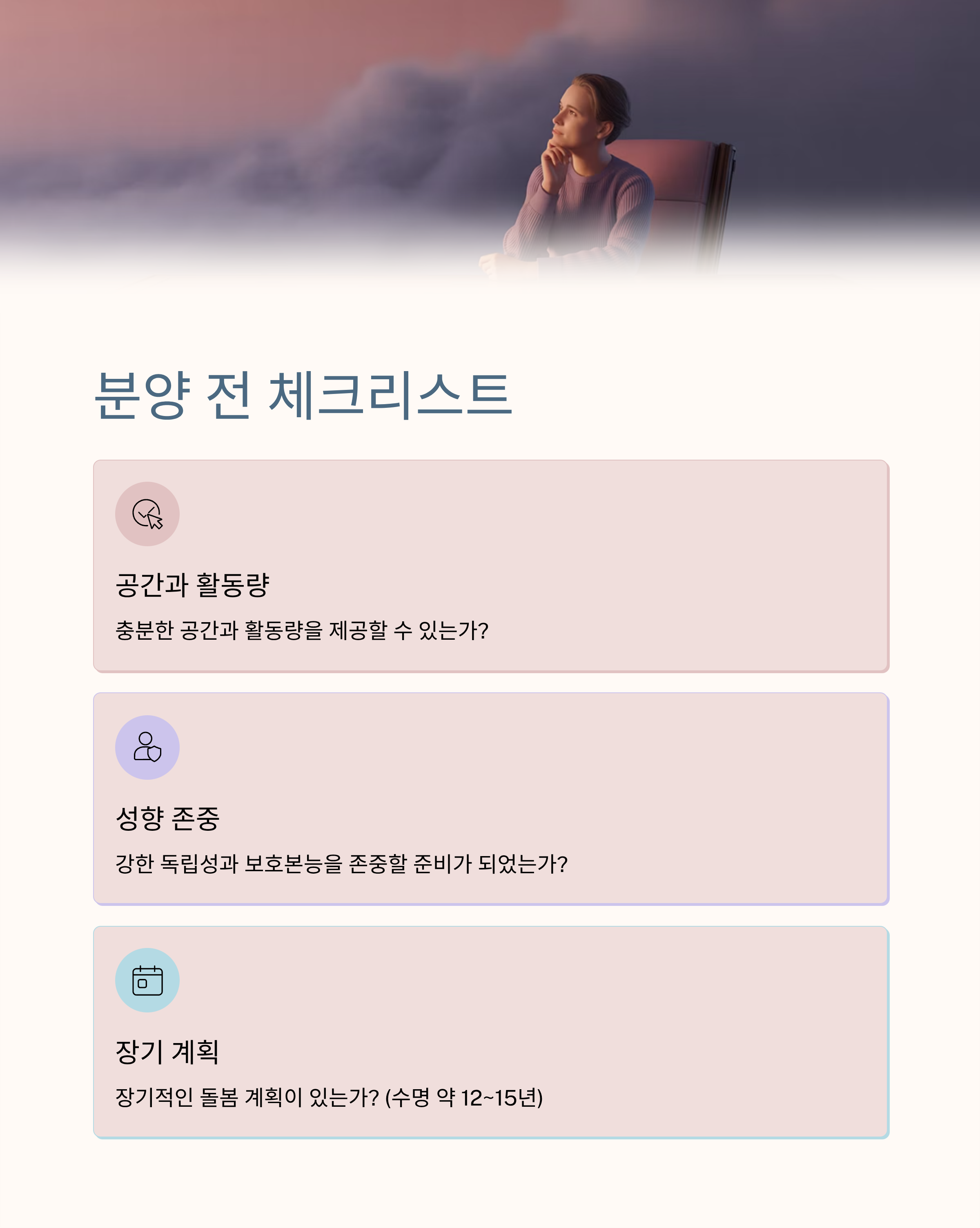 분양 전 체크리스트

공간과 활동량

충분한 공간과 활동량을 제공할 수 있는가?

성향 존중

강한 독립성과 보호본능을 존중할 준비가 되었는가?

장기 계획

장기적인 돌봄 계획이 있는가? (수명 약 12~15년)